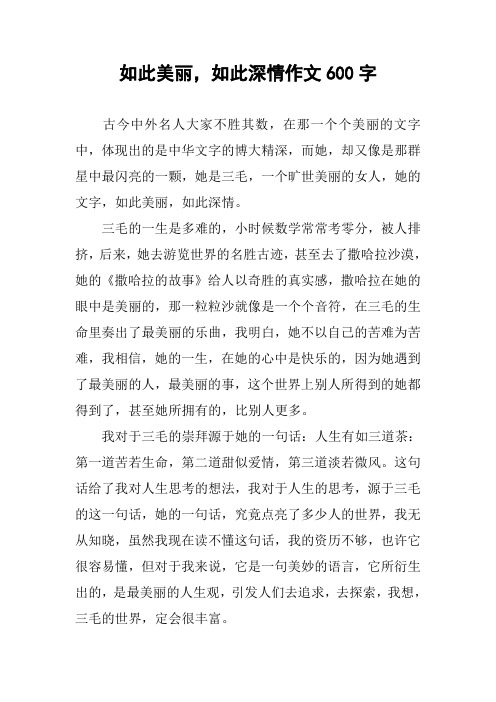 如此美丽，如此深情作文 600 字

古今中外名人大家不胜其数，在那一个个美丽的文字中，体现出的是中华文字的博大精深，而她，却又像是那群星中最闪亮的一颗，她是三毛，一个旷世美丽的女人，她的文字，如此美丽，如此深情。

三毛的一生是多难的，小时候数学常常考零分，被人排挤，后来，她去游览世界的名胜古迹，甚至去了撒哈拉沙漠，她的《撒哈拉的故事》给人以奇胜的真实感，撒哈拉在她的眼中是美丽的，那一粒粒沙就像是一个个音符，在三毛的生命里奏出了最美丽的乐曲，我明白，她不以自己的苦难为苦难，我相信，她的一生，在她的心中是快乐的，因为她遇到了最美丽的人，最美丽的事，这个世界上别人所得到的她都得到了，甚至她所拥有的，比别人更多。

我对于三毛的崇拜源于她的一句话：人生有如三道茶：第一道苦若生命，第二道甜似爱情，第三道淡若微风。这句话给了我对人生思考的想法，我对于人生的思考，源于三毛的这一句话，她的一句话，究竟点亮了多少人的世界，我无从知晓，虽然我现在读不懂这句话，我的资历不够，也许它很容易懂，但对于我来说，它是一句美妙的语言，它所衍生出的，是最美丽的人生观，引发人们去追求，去探索，我想，三毛的世界，定会很丰富。